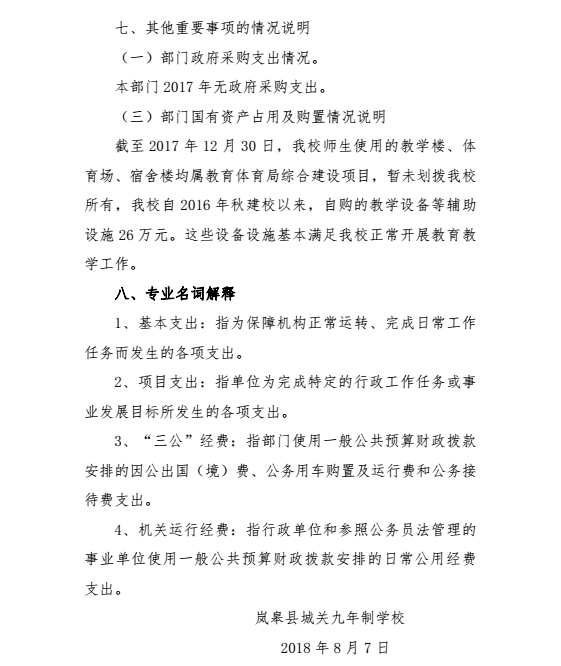 七、其他重要事项的情况说明

（一）部门政府采购支出情况。

本部门 2017 年无政府采购支出。

（三）部门国有资产占用及购置情况说明

截至 2017 年 12 月 30 日，我校师生使用的教学楼、体育场、宿舍楼均属教育体育局综合建设项目，暂未划拨我校所有，我校自 2016 年秋建校以来，自购的教学设备等辅助设施 26 万元。这些设备设施基本满足我校正常开展教育教学工作。

八、专业名词解释

1、基本支出：指为保障机构正常运转、完成日常工作任务而发生的各项支出。

2、项目支出：指单位为完成特定的行政工作任务或事业发展目标所发生的各项支出。

3、“三公”经费：指部门使用一般公共预算财政拨款安排的因公出国（境）费、公务用车购置及运行费和公务接待费支出。

4、机关运行经费：指行政单位和参照公务员法管理的事业单位使用一般公共预算财政拨款安排的日常公用经费支出。

岚皋县城关九年制学校

2018 年 8 月 7 日